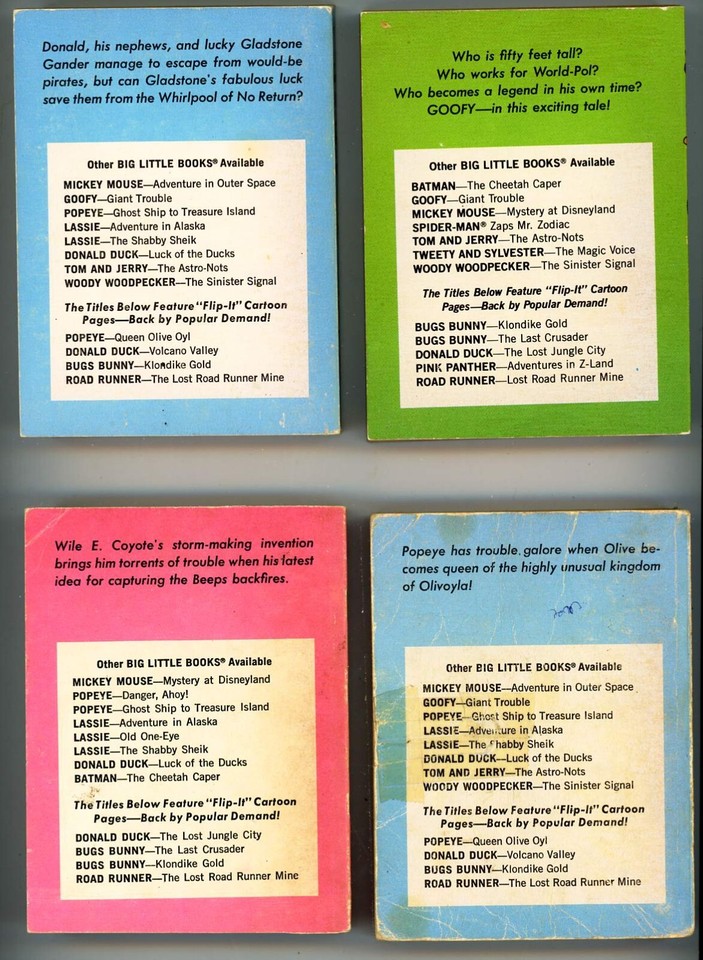 Donald, his nephews, and lucky Gladstone Gander manage to escape from would-be pirates, but can Gladstone's fabulous luck save them from the Whirlpool of No Return?

Other BIG LITTLE BOOKS® Available
MICKEY MOUSE—Adventure in Outer Space
GOOFY—Giant Trouble
POPEYE—Ghost Ship to Treasure Island
LASSIE—Adventure in Alaska
LASSIE—The Shabby Sheik
DONALD DUCK—Luck of the Ducks
TOM AND JERRY—The Astro-Nots
WOODY WOODPECKER—The Sinister Signal

The Titles Below Feature "Flip-It" Cartoon Pages—Back by Popular Demand!
POPEYE—Queen Olive Oyl
DONALD DUCK—Volcano Valley
BUGS BUNNY—Klondike Gold
ROAD RUNNER—The Lost Road Runner Mine

Who is fifty feet tall?
Who works for World-Pol?
Who becomes a legend in his own time?
GOOFY—in this exciting tale!

Other BIG LITTLE BOOKS® Available
BATMAN—The Cheetah Caper
GOOFY—Giant Trouble
MICKEY MOUSE—Mystery at Disneyland
SPIDER-MAN® Zaps Mr. Zodiac
TOM AND JERRY—The Astro-Nots
TWEETY AND SYLVESTER—The Magic Voice
WOODY WOODPECKER—The Sinister Signal

The Titles Below Feature "Flip-It" Cartoon Pages—Back by Popular Demand!
BUGS BUNNY—Klondike Gold
BUGS BUNNY—The Last Crusader
DONALD DUCK—The Lost Jungle City
PINK PANTHER—Adventures in Z-Land
ROAD RUNNER—Lost Road Runner Mine

Wile E. Coyote's storm-making invention brings him torrents of trouble when his latest idea for capturing the Beeps backfires.

Other BIG LITTLE BOOKS® Available
MICKEY MOUSE—Mystery at Disneyland
POPEYE—Danger, Ahoy!
POPEYE—Ghost Ship to Treasure Island
LASSIE—Adventure in Alaska
LASSIE—Old One-Eye
LASSIE—The Shabby Sheik
DONALD DUCK—Luck of the Ducks
BATMAN—The Cheetah Caper

The Titles Below Feature "Flip-It" Cartoon Pages—Back by Popular Demand!
DONALD DUCK—The Lost Jungle City
BUGS BUNNY—The Last Crusader
BUGS BUNNY—Klondike Gold
ROAD RUNNER—The Lost Road Runner Mine

Popeye has trouble galore when Olive becomes queen of the highly unusual kingdom of Olivoyla!

Other BIG LITTLE BOOKS® Available
MICKEY MOUSE—Adventure in Outer Space
GOOFY—Giant Trouble
POPEYE—Ghost Ship to Treasure Island
LASSIE—Adventure in Alaska
LASSIE—The Shabby Sheik
DONALD DUCK—Luck of the Ducks
TOM AND JERRY—The Astro-Nots
WOODY WOODPECKER—The Sinister Signal

The Titles Below Feature "Flip-It" Cartoon Pages—Back by Popular Demand!
POPEYE—Queen Olive Oyl
DONALD DUCK—Volcano Valley
BUGS BUNNY—Klondike Gold
ROAD RUNNER—The Lost Road Runner Mine